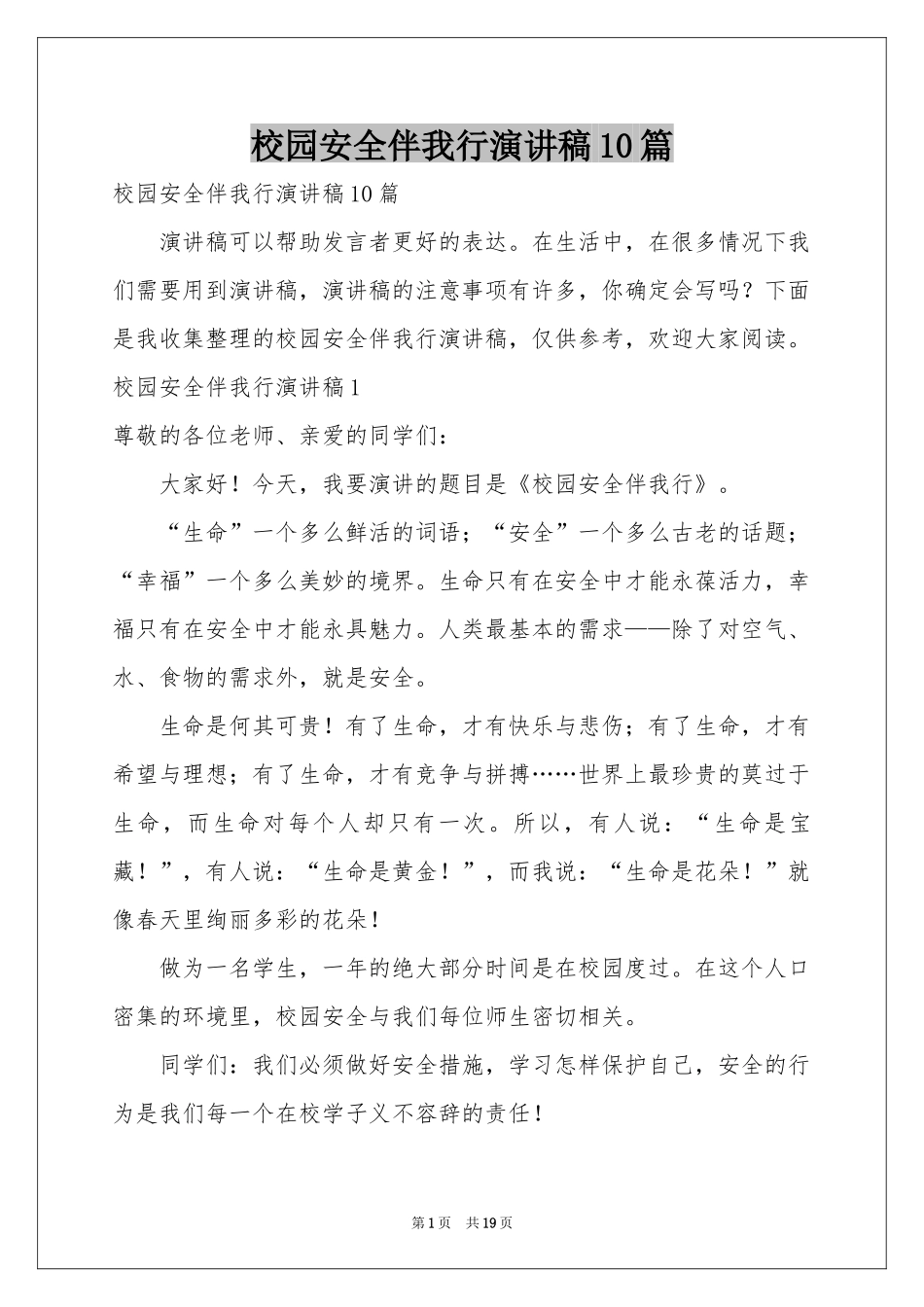 校园安全伴我行演讲稿10篇

校园安全伴我行演讲稿10篇

演讲稿可以帮助发言者更好的表达。在生活中，在很多情况下我们需要用到演讲稿，演讲稿的注意事项有许多，你确定会写吗？下面是我收集整理的校园安全伴我行演讲稿，仅供参考，欢迎大家阅读。

校园安全伴我行演讲稿1

尊敬的各位老师、亲爱的同学们：

大家好！今天，我要演讲的题目是《校园安全伴我行》。

“生命”一个多么鲜活的词语；“安全”一个多么古老的话题；“幸福”一个多么美妙的境界。生命只有在安全中才能永葆活力，幸福只有在安全中才能永具魅力。人类最基本的需求——除了对空气、水、食物的需求外，就是安全。

生命是何其可贵！有了生命，才有快乐与悲伤；有了生命，才有希望与理想；有了生命，才有竞争与拼搏……世界上最珍贵的莫过于生命，而生命对每个人却只有一次。所以，有人说：“生命是宝藏！”，有人说：“生命是黄金！”，而我说：“生命是花朵！”就像春天里绚丽多彩的花朵！

做为一名学生，一年的绝大部分时间是在校园度过。在这个人口密集的环境里，校园安全与我们每位师生密切相关。

同学们：我们必须做好安全措施，学习怎样保护自己，安全的行为是我们每一个在校学子义不容辞的责任！

第1页 共19页